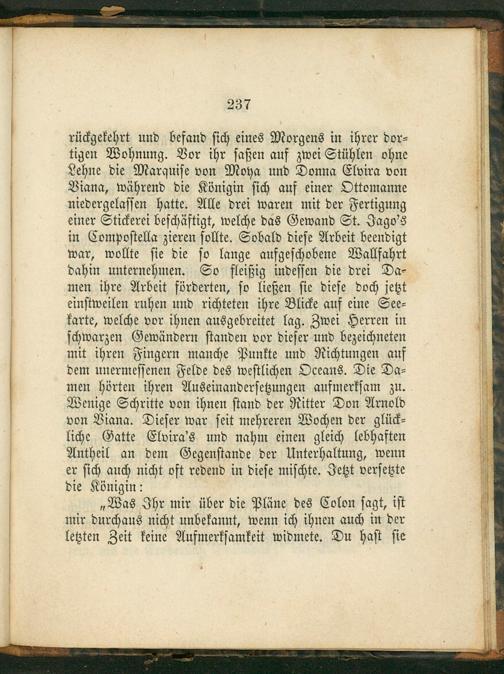 237

rückgekehrt und befand sich eines Morgens in ihrer dortigen Wohnung. Vor ihr saßen auf zwei Stühlen ohne Lehne die Marquise von Moya und Donna Elvira von Viana, während die Königin sich auf einer Ottomanne niedergelassen hatte. Alle drei waren mit der Fertigung einer Stickerei beschäftigt, welche das Gewand St. Jago's in Compostella zieren sollte. Sobald diese Arbeit beendigt war, wollte sie die so lange aufgeschobene Wallfahrt dahin unternehmen. So fleißig indessen die drei Damen ihre Arbeit förderten, so ließen sie diese doch jetzt einstweilen ruhen und richteten ihre Blicke auf eine Seekarte, welche vor ihnen ausgebreitet lag. Zwei Herren in schwarzen Gewändern standen vor dieser und bezeichneten mit ihren Fingern manche Punkte und Richtungen auf dem unermessenen Felde des westlichen Oceans. Die Damen hörten ihren Auseinandersetzungen aufmerksam zu. Wenige Schritte von ihnen stand der Ritter Don Arnold von Viana. Dieser war seit mehreren Wochen der glückliche Gatte Elvira's und nahm einen gleich lebhaften Antheil an dem Gegenstande der Unterhaltung, wenn er sich auch nicht oft redend in diese mischte. Jetzt versetzte die Königin:

„Was Ihr mir über die Pläne des Colon sagt, ist mir durchaus nicht unbekannt, wenn ich ihnen auch in der letzten Zeit keine Aufmerksamkeit widmete. Du hast sie